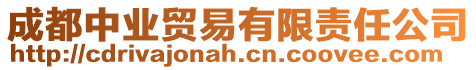 成都中业贸易有限责任公司
http://cdrivajonah.cn.coovee.com